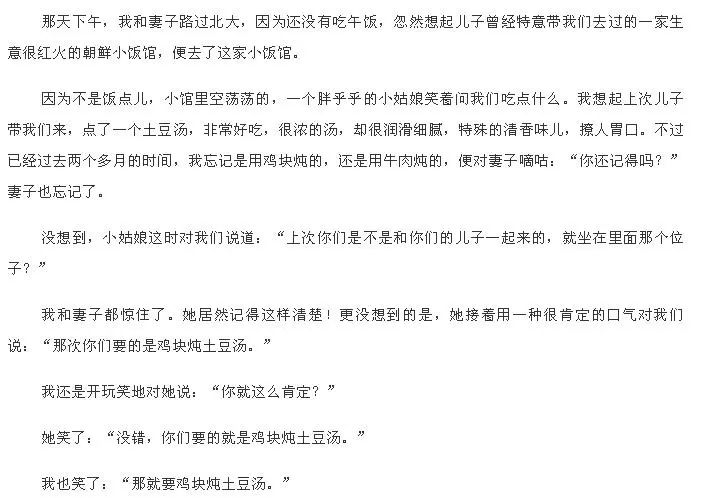 那天下午，我和妻子路过北大，因为还没有吃午饭，忽然想起儿子曾经特意带我们去过的一家生意很红火的朝鲜小饭馆，便去了这家小饭馆。

因为不是饭点儿，小馆里空荡荡的，一个胖乎乎的小姑娘笑着问我们吃点什么。我想起上次儿子带我们来，点了一个土豆汤，非常好吃，很浓的汤，却很润滑细腻，特殊的清香味儿，撩人胃口。不过已经过去两个多月的时间，我忘记是用鸡块炖的，还是用牛肉炖的，便对妻子嘀咕：“你还记得吗？”妻子也忘记了。

没想到，小姑娘这时对我们说道：“上次你们是不是和你们的儿子一起来的，就坐在里面那个位子？”

我和妻子都惊住了。她居然记得这样清楚！更没想到的是，她接着用一种很肯定的口气对我们说：“那次你们要的是鸡块炖土豆汤。”

我还是开玩笑地对她说：“你就这么肯定？”

她笑了：“没错，你们要的就是鸡块炖土豆汤。”

我也笑了：“那就要鸡块炖土豆汤。”